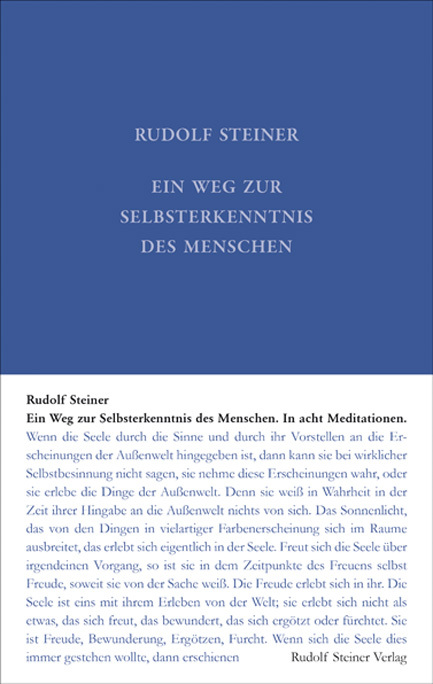 RUDOLF STEINER

EIN WEG ZUR SELBSTERKENNTNIS DES MENSCHEN

Rudolf Steiner
Ein Weg zur Selbsterkenntnis des Menschen. In acht Meditationen.
Wenn die Seele durch die Sinne und durch ihr Vorstellen an die Erscheinungen der Außenwelt hingegeben ist, dann kann sie bei wirklicher Selbstbesinnung nicht sagen, sie nehme diese Erscheinungen wahr, oder sie erlebe die Dinge der Außenwelt. Denn sie weiß in Wahrheit in der Zeit ihrer Hingabe an die Außenwelt nichts von sich. Das Sonnenlicht, das von den Dingen in vielartiger Farbenerscheinung sich im Raume ausbreitet, das erlebt sich eigentlich in der Seele. Freut sich die Seele über irgendeinen Vorgang, so ist sie in dem Zeitpunkte des Freuens selbst Freude, soweit sie von der Sache weiß. Die Freude erlebt sich in ihr. Die Seele ist eins mit ihrem Erleben von der Welt; sie erlebt sich nicht als etwas, das sich freut, das bewundert, das sich ergötzt oder fürchtet. Sie ist Freude, Bewunderung, Ergötzen, Furcht. Wenn sich die Seele dies immer gestehen wollte, dann erschienen

Rudolf Steiner Verlag